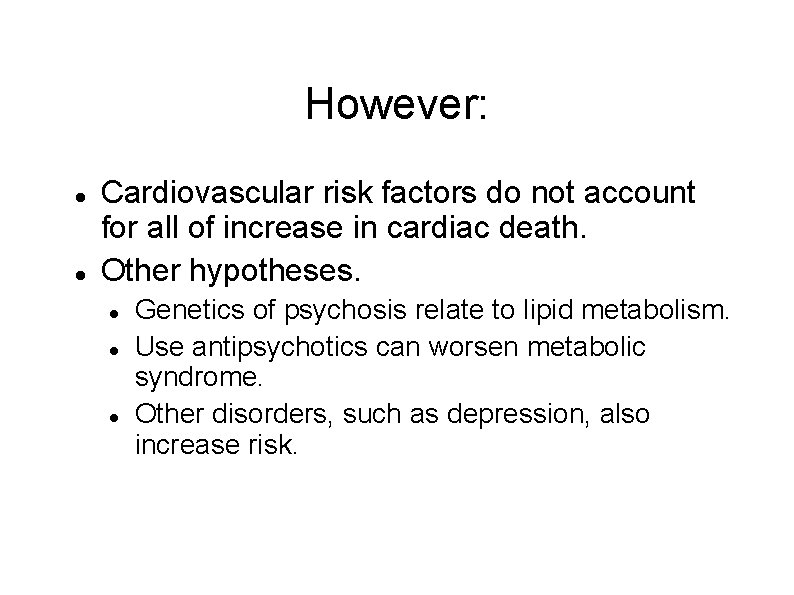 However:

- Cardiovascular risk factors do not account for all of increase in cardiac death.
- Other hypotheses.
  - Genetics of psychosis relate to lipid metabolism.
  - Use antipsychotics can worsen metabolic syndrome.
  - Other disorders, such as depression, also increase risk.